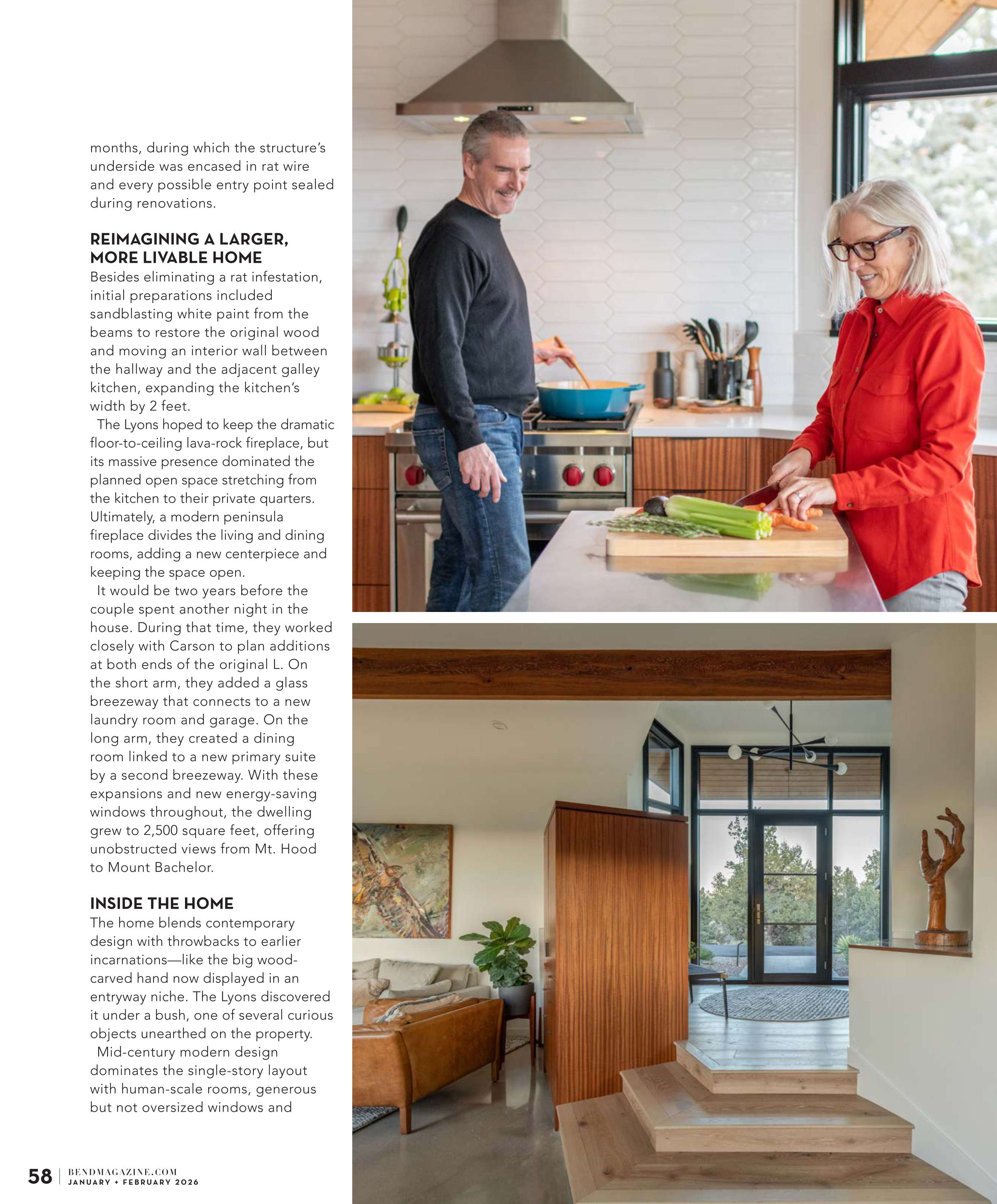 months, during which the structure's underside was encased in rat wire and every possible entry point sealed during renovations.

REIMAGINING A LARGER, MORE LIVABLE HOME

Besides eliminating a rat infestation, initial preparations included sandblasting white paint from the beams to restore the original wood and moving an interior wall between the hallway and the adjacent galley kitchen, expanding the kitchen's width by 2 feet.

The Lyons hoped to keep the dramatic floor-to-ceiling lava-rock fireplace, but its massive presence dominated the planned open space stretching from the kitchen to their private quarters. Ultimately, a modern peninsula fireplace divides the living and dining rooms, adding a new centerpiece and keeping the space open.

It would be two years before the couple spent another night in the house. During that time, they worked closely with Carson to plan additions at both ends of the original L. On the short arm, they added a glass breezeway that connects to a new laundry room and garage. On the long arm, they created a dining room linked to a new primary suite by a second breezeway. With these expansions and new energy-saving windows throughout, the dwelling grew to 2,500 square feet, offering unobstructed views from Mt. Hood to Mount Bachelor.

INSIDE THE HOME

The home blends contemporary design with throwbacks to earlier incarnations—like the big wood-carved hand now displayed in an entryway niche. The Lyons discovered it under a bush, one of several curious objects unearthed on the property.

Mid-century modern design dominates the single-story layout with human-scale rooms, generous but not oversized windows and

58 | BENDMAGAZINE.COM JANUARY + FEBRUARY 2026